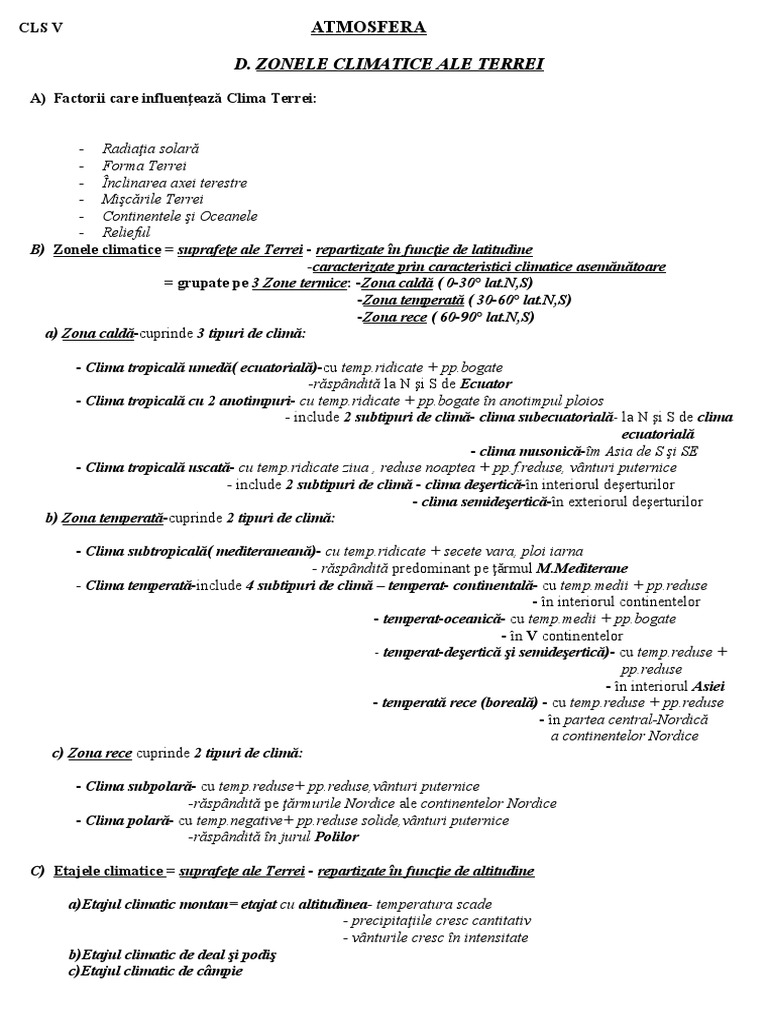 CLS V ATMOSFERA

D. ZONELE CLIMATICE ALE TERREI

A) Factorii care influențează Clima Terrei:

- Radiația solară
- Forma Terrei
- Înclinarea axei terestre
- Mișcările Terrei
- Continentele și Oceanele
- Relieful

B) Zonele climatice = suprafețe ale Terrei - repartizate în funcție de latitudine
-caracterizate prin caracteristici climatice asemănătoare
= grupate pe 3 Zone termice: -Zona caldă ( 0-30° lat.N,S)
-Zona temperată ( 30-60° lat.N,S)
-Zona rece ( 60-90° lat.N,S)

a) Zona caldă-cuprinde 3 tipuri de climă:

- Clima tropicală umedă( ecuatorială)-cu temp.ridicate + pp.bogate
-răspândită la N și S de Ecuator
- Clima tropicală cu 2 anotimpuri- cu temp.ridicate + pp.bogate în anotimpul ploios
- include 2 subtipuri de climă- clima subecuatorială- la N și S de clima ecuatorială
- clima musonică-îm Asia de S și SE
- Clima tropicală uscată- cu temp.ridicate ziua , reduse noaptea + pp.f.reduse, vânturi puternice
- include 2 subtipuri de climă - clima deșertică-în interiorul deșerturilor
- clima semideșertică-în exteriorul deșerturilor

b) Zona temperată-cuprinde 2 tipuri de climă:

- Clima subtropicală( mediteraneană)- cu temp.ridicate + secete vara, ploi iarna
- răspândită predominant pe țărmul M.Mediterane
- Clima temperată-include 4 subtipuri de climă – temperat- continentală- cu temp.medii + pp.reduse
- în interiorul continentelor
- temperat-oceanică- cu temp.medii + pp.bogate
- în V continentelor
- temperat-deșertică și semideșertică)- cu temp.reduse + pp.reduse
- în interiorul Asiei
- temperată rece (boreală) - cu temp.reduse + pp.reduse
- în partea central-Nordică a continentelor Nordice

c) Zona rece cuprinde 2 tipuri de climă:

- Clima subpolară- cu temp.reduse+ pp.reduse,vânturi puternice
-răspândită pe țărmurile Nordice ale continentelor Nordice
- Clima polară- cu temp.negative+ pp.reduse solide,vânturi puternice
-răspândită în jurul Polilor

C) Etajele climatice = suprafețe ale Terrei - repartizate în funcție de altitudine

a)Etajul climatic montan= etajat cu altitudinea- temperatura scade
- precipitațiile cresc cantitativ
- vânturile cresc în intensitate
b)Etajul climatic de deal și podiș
c)Etajul climatic de câmpie